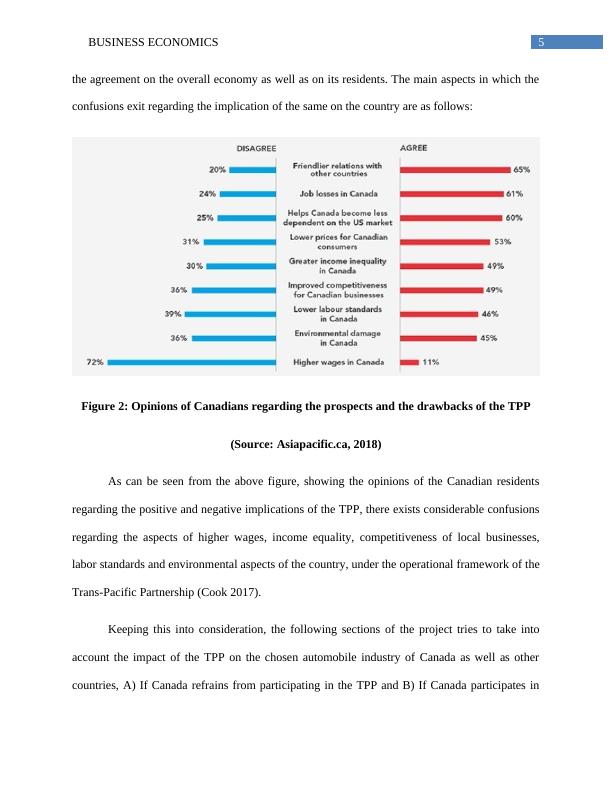 BUSINESS ECONOMICS 5

the agreement on the overall economy as well as on its residents. The main aspects in which the confusions exit regarding the implication of the same on the country are as follows:

| DISAGREE | | AGREE |
|---|---|---|
| 20% | Friendlier relations with other countries | 65% |
| 24% | Job losses in Canada | 61% |
| 25% | Helps Canada become less dependent on the US market | 60% |
| 31% | Lower prices for Canadian consumers | 53% |
| 30% | Greater income inequality in Canada | 49% |
| 36% | Improved competitiveness for Canadian businesses | 49% |
| 39% | Lower labour standards in Canada | 46% |
| 36% | Environmental damage in Canada | 45% |
| 72% | Higher wages in Canada | 11% |

Figure 2: Opinions of Canadians regarding the prospects and the drawbacks of the TPP

(Source: Asiapacific.ca, 2018)

As can be seen from the above figure, showing the opinions of the Canadian residents regarding the positive and negative implications of the TPP, there exists considerable confusions regarding the aspects of higher wages, income equality, competitiveness of local businesses, labor standards and environmental aspects of the country, under the operational framework of the Trans-Pacific Partnership (Cook 2017).

Keeping this into consideration, the following sections of the project tries to take into account the impact of the TPP on the chosen automobile industry of Canada as well as other countries, A) If Canada refrains from participating in the TPP and B) If Canada participates in